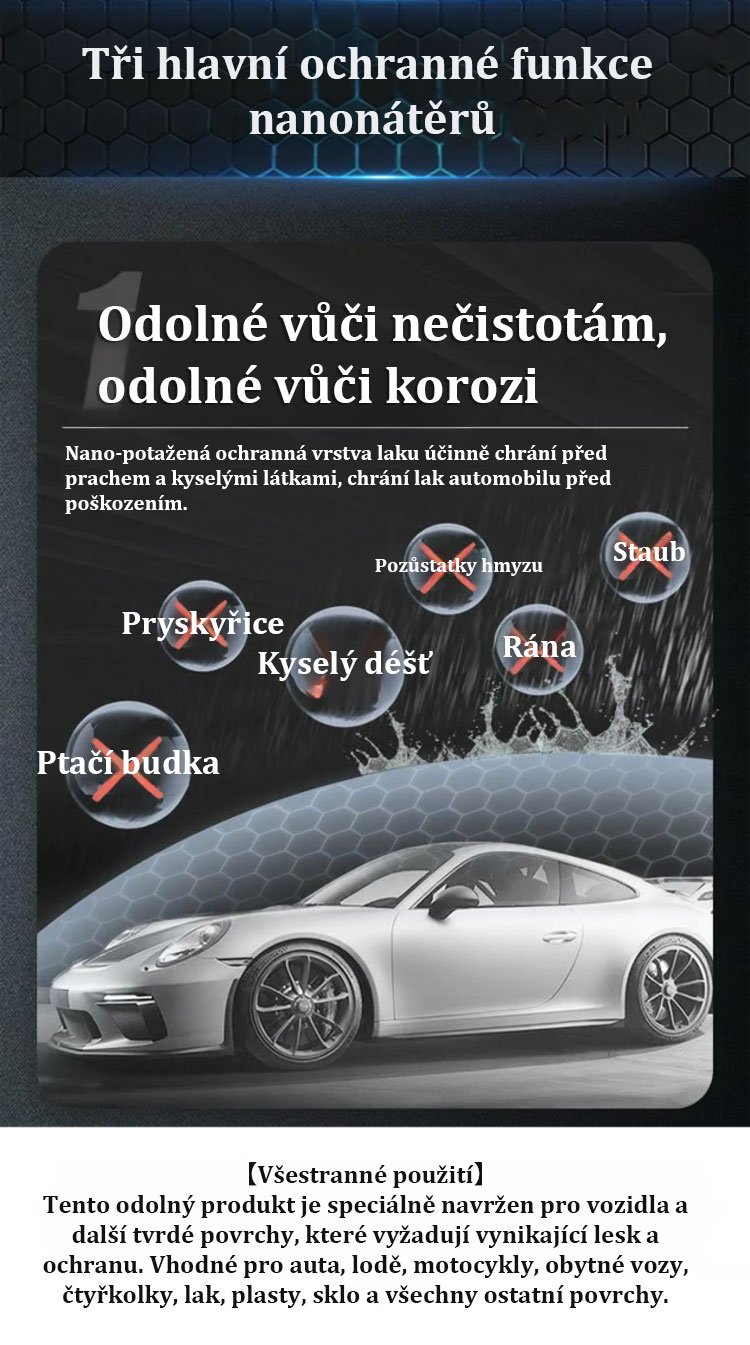 Tři hlavní ochranné funkce nanonátěrů

1

Odolné vůči nečistotám, odolné vůči korozi

Nano-potažená ochranná vrstva laku účinně chrání před prachem a kyselými látkami, chrání lak automobilu před poškozením.

Pozůstatky hmyzu

Staub

Pryskyřice

Kyselý déšť

Rána

Ptačí budka

【Všestranné použití】
Tento odolný produkt je speciálně navržen pro vozidla a další tvrdé povrchy, které vyžadují vynikající lesk a ochranu. Vhodné pro auta, lodě, motocykly, obytné vozy, čtyřkolky, lak, plasty, sklo a všechny ostatní povrchy.